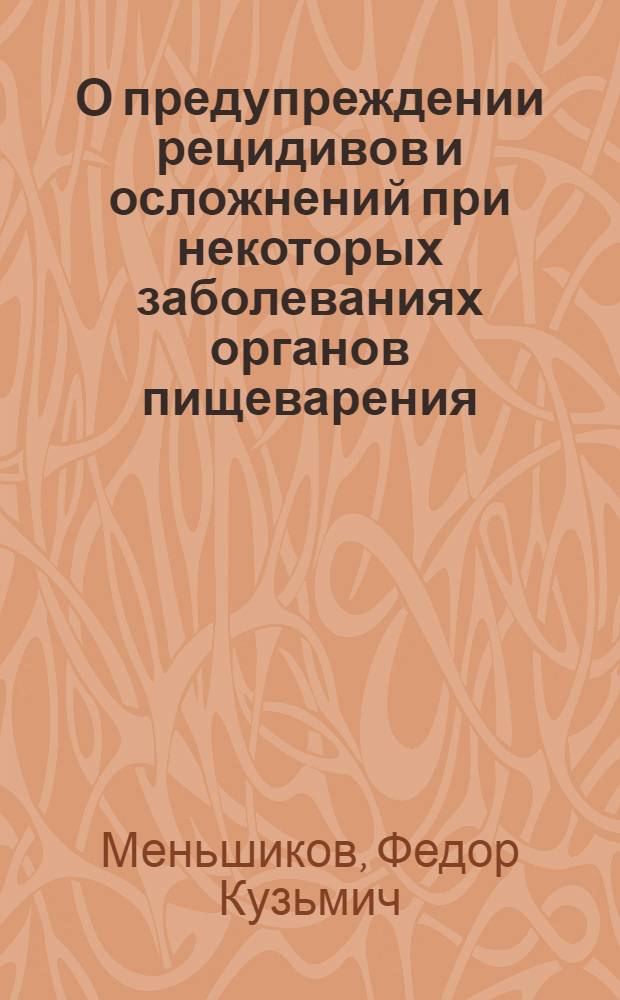 О предупреждении рецидивов и осложнений при некоторых заболеваниях органов пищеварения

Меньшиков, Федор Кузьмич